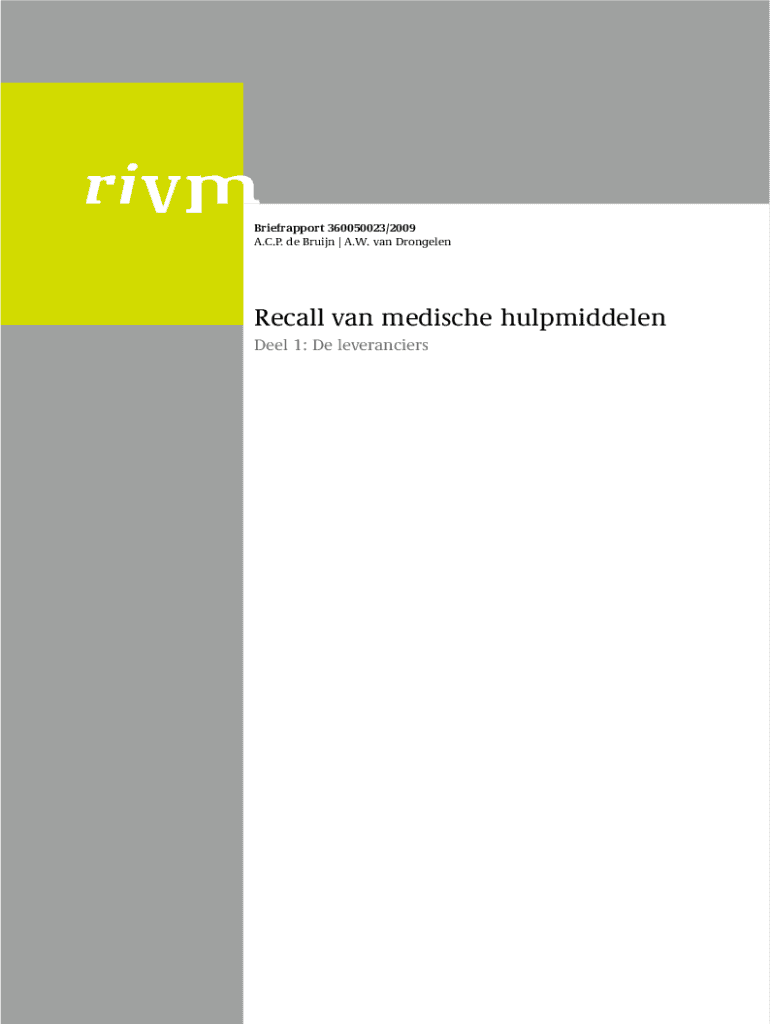 rivm

Briefrapport 360050023/2009
A.C.P. de Bruijn | A.W. van Drongelen

Recall van medische hulpmiddelen

Deel 1: De leveranciers